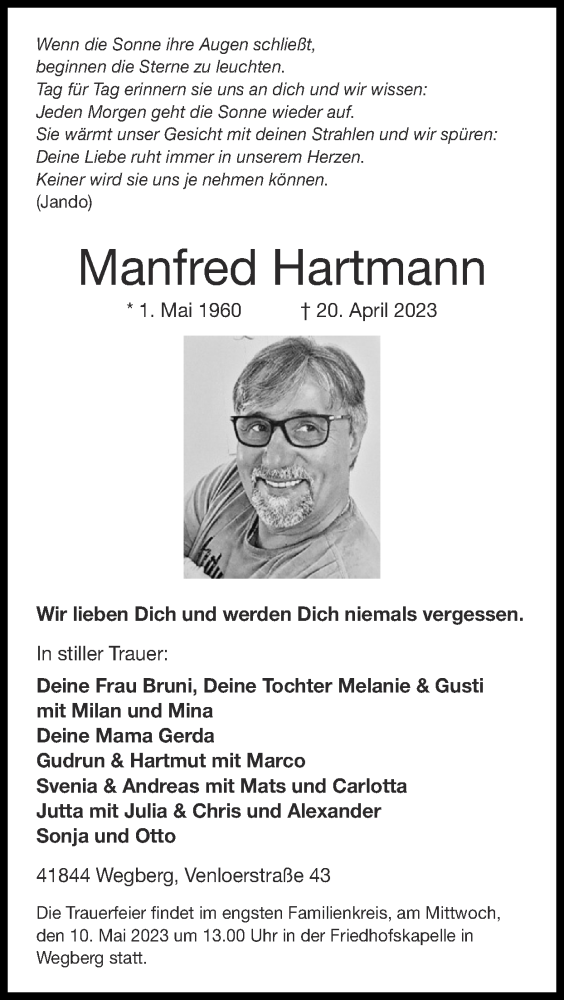 Wenn die Sonne ihre Augen schließt,
beginnen die Sterne zu leuchten.
Tag für Tag erinnern sie uns an dich und wir wissen:
Jeden Morgen geht die Sonne wieder auf.
Sie wärmt unser Gesicht mit deinen Strahlen und wir spüren:
Deine Liebe ruht immer in unserem Herzen.
Keiner wird sie uns je nehmen können.
(Jando)

Manfred Hartmann

* 1. Mai 1960 † 20. April 2023

Wir lieben Dich und werden Dich niemals vergessen.

In stiller Trauer:

Deine Frau Bruni, Deine Tochter Melanie & Gusti
mit Milan und Mina
Deine Mama Gerda
Gudrun & Hartmut mit Marco
Svenia & Andreas mit Mats und Carlotta
Jutta mit Julia & Chris und Alexander
Sonja und Otto

41844 Wegberg, Venloerstraße 43

Die Trauerfeier findet im engsten Familienkreis, am Mittwoch, den 10. Mai 2023 um 13.00 Uhr in der Friedhofskapelle in Wegberg statt.